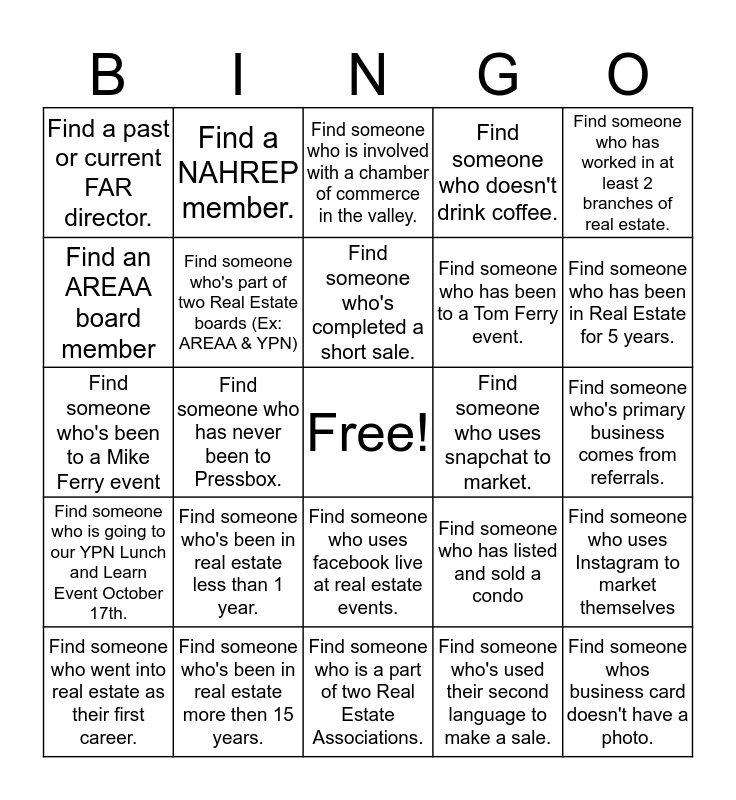 | B | I | N | G | O |
|---|---|---|---|---|
| Find a past or current FAR director. | Find a NAHREP member. | Find someone who is involved with a chamber of commerce in the valley. | Find someone who doesn't drink coffee. | Find someone who has worked in at least 2 branches of real estate. |
| Find an AREAA board member | Find someone who's part of two Real Estate boards (Ex: AREAA & YPN) | Find someone who's completed a short sale. | Find someone who has been to a Tom Ferry event. | Find someone who has been in Real Estate for 5 years. |
| Find someone who's been to a Mike Ferry event | Find someone who has never been to Pressbox. | Free! | Find someone who uses snapchat to market. | Find someone who's primary business comes from referrals. |
| Find someone who is going to our YPN Lunch and Learn Event October 17th. | Find someone who's been in real estate less than 1 year. | Find someone who uses facebook live at real estate events. | Find someone who has listed and sold a condo | Find someone who uses Instagram to market themselves |
| Find someone who went into real estate as their first career. | Find someone who's been in real estate more then 15 years. | Find someone who is a part of two Real Estate Associations. | Find someone who's used their second language to make a sale. | Find someone whos business card doesn't have a photo. |